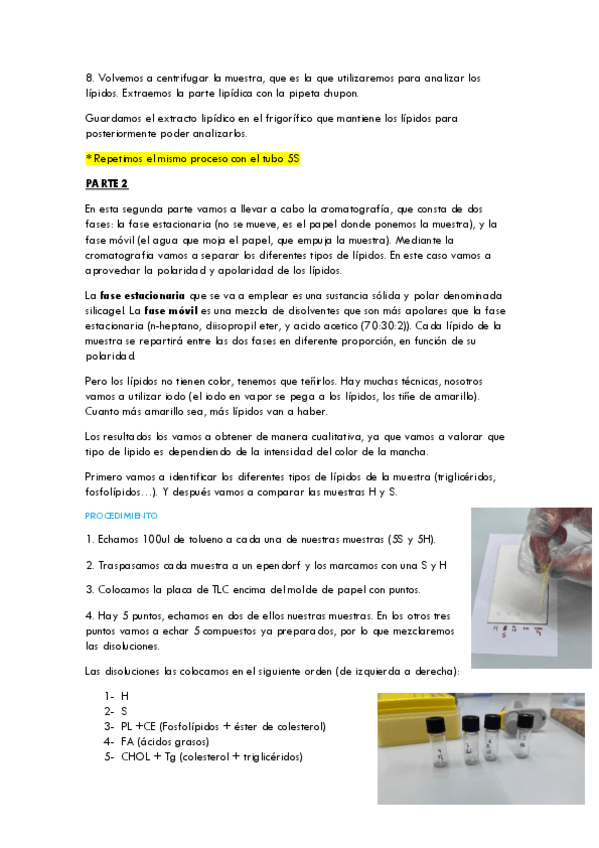 8. Volvemos a centrifugar la muestra, que es la que utilizaremos para analizar los lípidos. Extraemos la parte lipídica con la pipeta chupon.

Guardamos el extracto lipídico en el frigorífico que mantiene los lípidos para posteriormente poder analizarlos.

*Repetimos el mismo proceso con el tubo 5S

PARTE 2

En esta segunda parte vamos a llevar a cabo la cromatografía, que consta de dos fases: la fase estacionaria (no se mueve, es el papel donde ponemos la muestra), y la fase móvil (el agua que moja el papel, que empuja la muestra). Mediante la cromatografia vamos a separar los diferentes tipos de lípidos. En este caso vamos a aprovechar la polaridad y apolaridad de los lípidos.

La fase estacionaria que se va a emplear es una sustancia sólida y polar denominada silicagel. La fase móvil es una mezcla de disolventes que son más apolares que la fase estacionaria (n-heptano, diisopropil eter, y acido acetico (70:30:2)). Cada lípido de la muestra se repartirá entre las dos fases en diferente proporción, en función de su polaridad.

Pero los lípidos no tienen color, tenemos que teñirlos. Hay muchas técnicas, nosotros vamos a utilizar iodo (el iodo en vapor se pega a los lípidos, los tiñe de amarillo). Cuanto más amarillo sea, más lípidos van a haber.

Los resultados los vamos a obtener de manera cualitativa, ya que vamos a valorar que tipo de lipido es dependiendo de la intensidad del color de la mancha.

Primero vamos a identificar los diferentes tipos de lípidos de la muestra (triglicéridos, fosfolípidos…). Y después vamos a comparar las muestras H y S.

PROCEDIMIENTO

1. Echamos 100ul de tolueno a cada una de nuestras muestras (5S y 5H).

2. Traspasamos cada muestra a un ependorf y los marcamos con una S y H

3. Colocamos la placa de TLC encima del molde de papel con puntos.

4. Hay 5 puntos, echamos en dos de ellos nuestras muestras. En los otros tres puntos vamos a echar 5 compuestos ya preparados, por lo que mezclaremos las disoluciones.

Las disoluciones las colocamos en el siguiente orden (de izquierda a derecha):

1- H
2- S
3- PL +CE (Fosfolípidos + éster de colesterol)
4- FA (ácidos grasos)
5- CHOL + Tg (colesterol + triglicéridos)